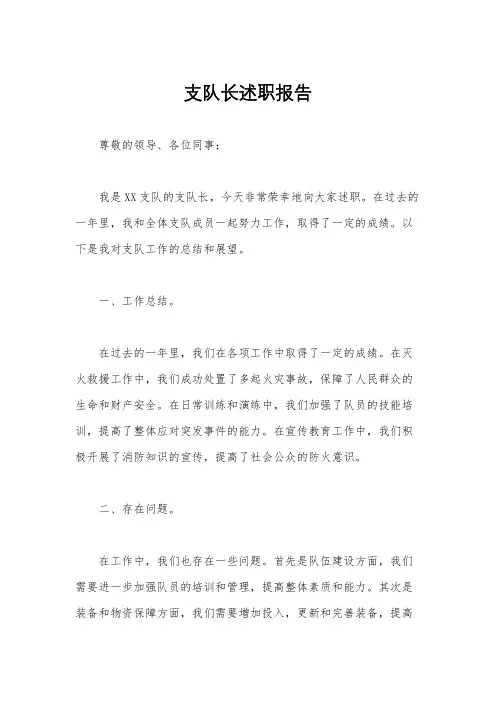 支队长述职报告

尊敬的领导、各位同事：

我是XX支队的支队长，今天非常荣幸地向大家述职。在过去的一年里，我和全体支队成员一起努力工作，取得了一定的成绩。以下是我对支队工作的总结和展望。

一、工作总结。

在过去的一年里，我们在各项工作中取得了一定的成绩。在灭火救援工作中，我们成功处置了多起火灾事故，保障了人民群众的生命和财产安全。在日常训练和演练中，我们加强了队员的技能培训，提高了整体应对突发事件的能力。在宣传教育工作中，我们积极开展了消防知识的宣传，提高了社会公众的防火意识。

二、存在问题。

在工作中，我们也存在一些问题。首先是队伍建设方面，我们需要进一步加强队员的培训和管理，提高整体素质和能力。其次是装备和物资保障方面，我们需要增加投入，更新和完善装备，提高